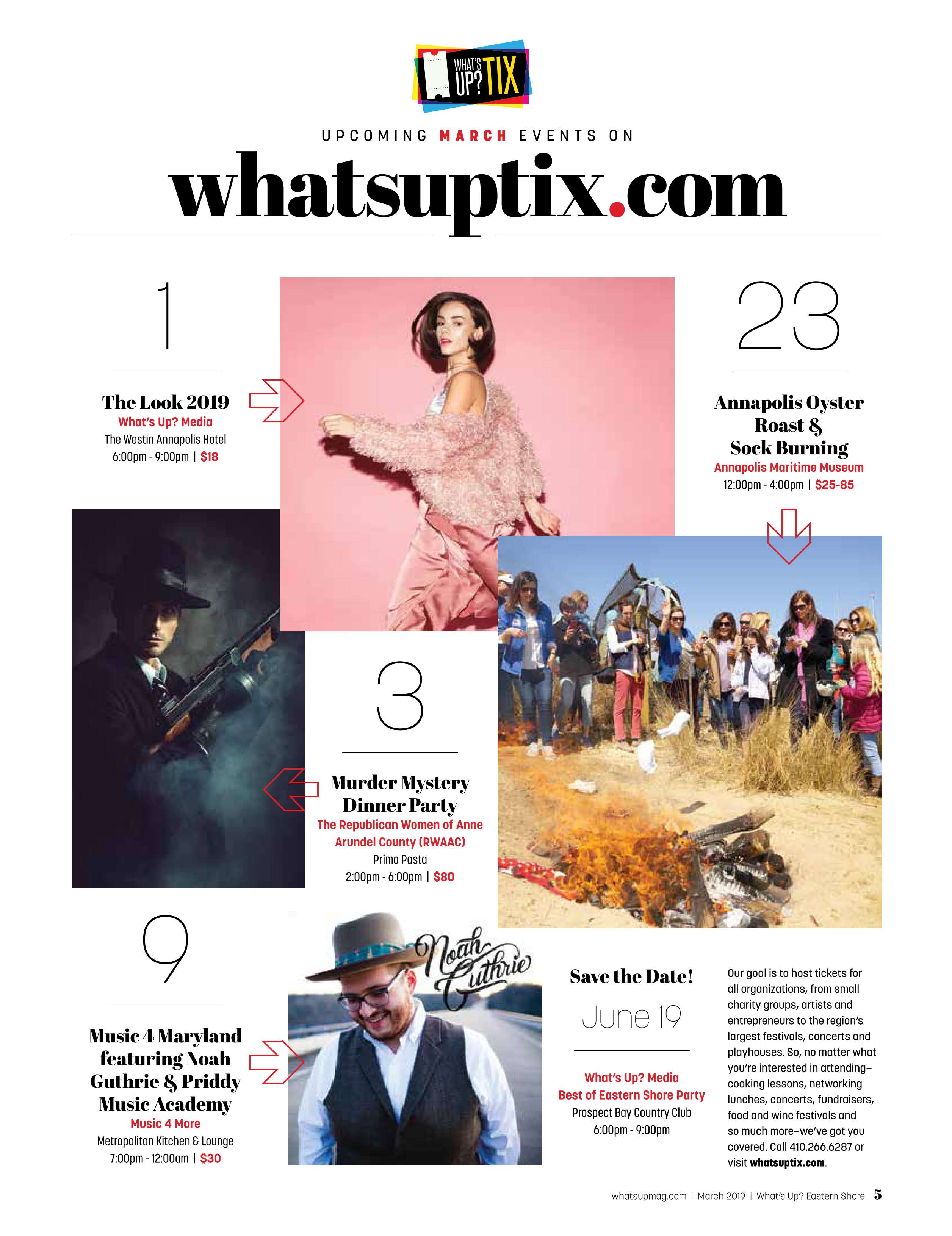 WHAT'S UP? TIX

UPCOMING MARCH EVENTS ON

whatsuptix.com

1

The Look 2019
What's Up? Media
The Westin Annapolis Hotel
6:00pm - 9:00pm | $18

23

Annapolis Oyster Roast & Sock Burning
Annapolis Maritime Museum
12:00pm - 4:00pm | $25-85

3

Murder Mystery Dinner Party
The Republican Women of Anne Arundel County (RWAAC)
Primo Pasta
2:00pm - 6:00pm | $80

9

Music 4 Maryland featuring Noah Guthrie & Priddy Music Academy
Music 4 More
Metropolitan Kitchen & Lounge
7:00pm - 12:00am | $30

Noah Guthrie

Save the Date!

June 19

What's Up? Media
Best of Eastern Shore Party
Prospect Bay Country Club
6:00pm - 9:00pm

Our goal is to host tickets for all organizations, from small charity groups, artists and entrepreneurs to the region's largest festivals, concerts and playhouses. So, no matter what you're interested in attending–cooking lessons, networking lunches, concerts, fundraisers, food and wine festivals and so much more–we've got you covered. Call 410.266.6287 or visit whatsuptix.com.

whatsupmag.com | March 2019 | What's Up? Eastern Shore 5